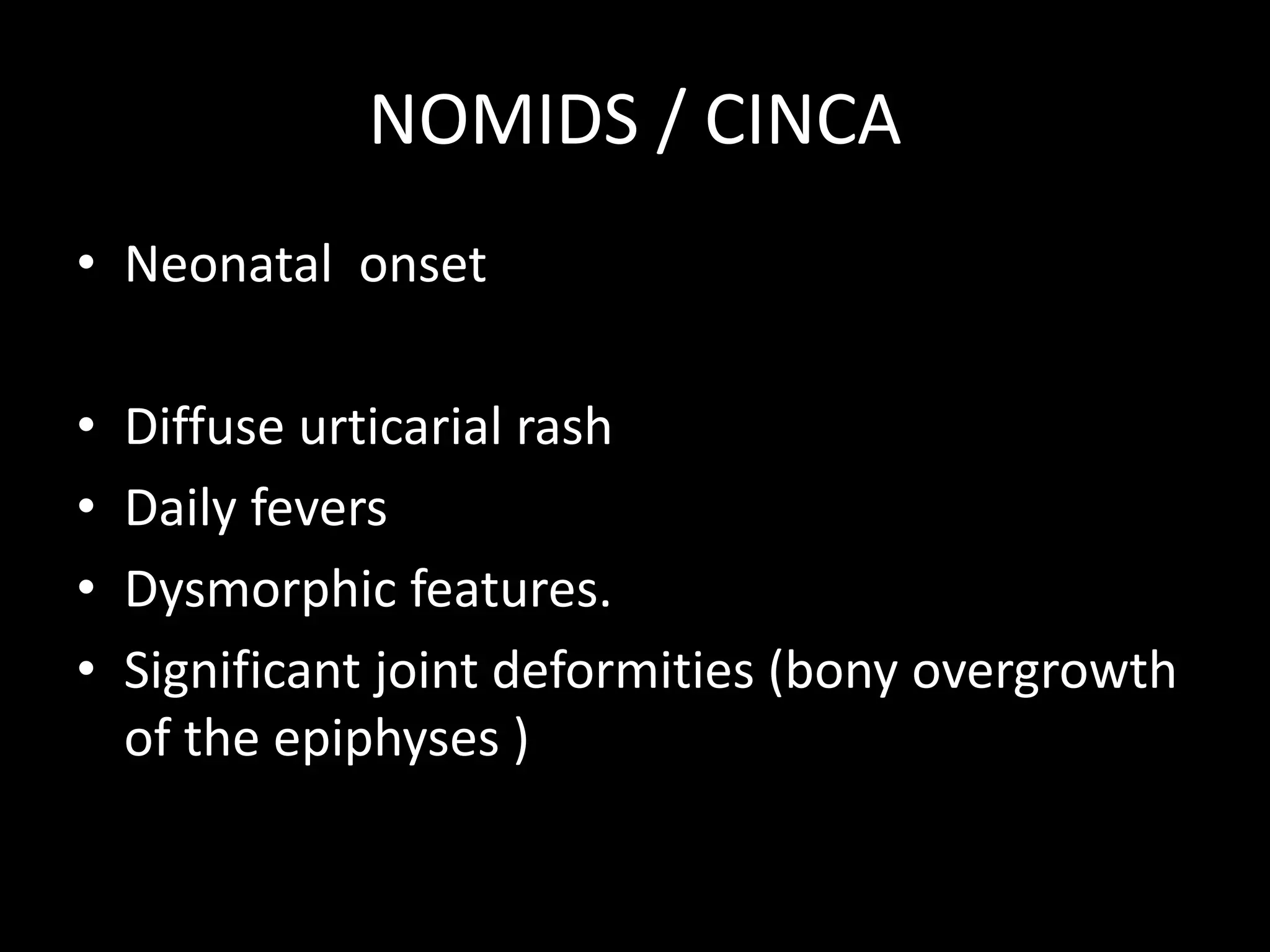 NOMIDS / CINCA

• Neonatal onset

• Diffuse urticarial rash
• Daily fevers
• Dysmorphic features.
• Significant joint deformities (bony overgrowth of the epiphyses )